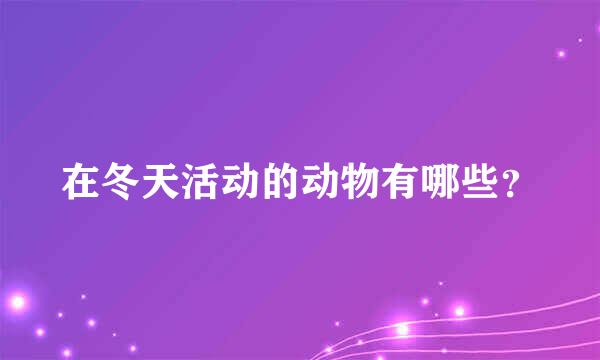 在冬天活动的动物有哪些？